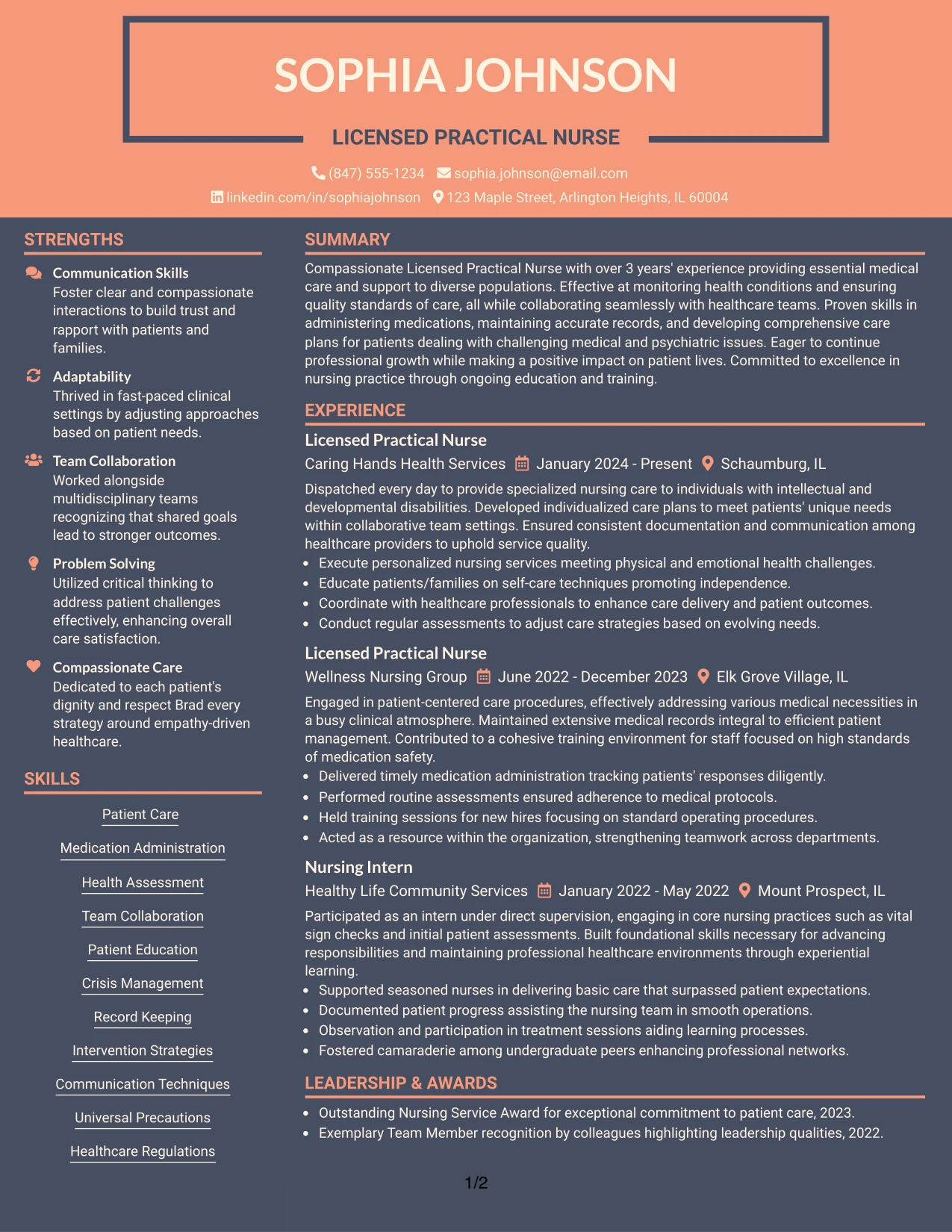 SOPHIA JOHNSON

LICENSED PRACTICAL NURSE

(847) 555-1234 sophia.johnson@email.com
linkedin.com/in/sophiajohnson 123 Maple Street, Arlington Heights, IL 60004

STRENGTHS

Communication Skills
Foster clear and compassionate interactions to build trust and rapport with patients and families.

Adaptability
Thrived in fast-paced clinical settings by adjusting approaches based on patient needs.

Team Collaboration
Worked alongside multidisciplinary teams recognizing that shared goals lead to stronger outcomes.

Problem Solving
Utilized critical thinking to address patient challenges effectively, enhancing overall care satisfaction.

Compassionate Care
Dedicated to each patient's dignity and respect Brad every strategy around empathy-driven healthcare.

SKILLS

Patient Care
Medication Administration
Health Assessment
Team Collaboration
Patient Education
Crisis Management
Record Keeping
Intervention Strategies
Communication Techniques
Universal Precautions
Healthcare Regulations

SUMMARY

Compassionate Licensed Practical Nurse with over 3 years' experience providing essential medical care and support to diverse populations. Effective at monitoring health conditions and ensuring quality standards of care, all while collaborating seamlessly with healthcare teams. Proven skills in administering medications, maintaining accurate records, and developing comprehensive care plans for patients dealing with challenging medical and psychiatric issues. Eager to continue professional growth while making a positive impact on patient lives. Committed to excellence in nursing practice through ongoing education and training.

EXPERIENCE

Licensed Practical Nurse
Caring Hands Health Services January 2024 - Present Schaumburg, IL

Dispatched every day to provide specialized nursing care to individuals with intellectual and developmental disabilities. Developed individualized care plans to meet patients' unique needs within collaborative team settings. Ensured consistent documentation and communication among healthcare providers to uphold service quality.
• Execute personalized nursing services meeting physical and emotional health challenges.
• Educate patients/families on self-care techniques promoting independence.
• Coordinate with healthcare professionals to enhance care delivery and patient outcomes.
• Conduct regular assessments to adjust care strategies based on evolving needs.

Licensed Practical Nurse
Wellness Nursing Group June 2022 - December 2023 Elk Grove Village, IL

Engaged in patient-centered care procedures, effectively addressing various medical necessities in a busy clinical atmosphere. Maintained extensive medical records integral to efficient patient management. Contributed to a cohesive training environment for staff focused on high standards of medication safety.
• Delivered timely medication administration tracking patients' responses diligently.
• Performed routine assessments ensured adherence to medical protocols.
• Held training sessions for new hires focusing on standard operating procedures.
• Acted as a resource within the organization, strengthening teamwork across departments.

Nursing Intern
Healthy Life Community Services January 2022 - May 2022 Mount Prospect, IL

Participated as an intern under direct supervision, engaging in core nursing practices such as vital sign checks and initial patient assessments. Built foundational skills necessary for advancing responsibilities and maintaining professional healthcare environments through experiential learning.
• Supported seasoned nurses in delivering basic care that surpassed patient expectations.
• Documented patient progress assisting the nursing team in smooth operations.
• Observation and participation in treatment sessions aiding learning processes.
• Fostered camaraderie among undergraduate peers enhancing professional networks.

LEADERSHIP & AWARDS

• Outstanding Nursing Service Award for exceptional commitment to patient care, 2023.
• Exemplary Team Member recognition by colleagues highlighting leadership qualities, 2022.

1/2